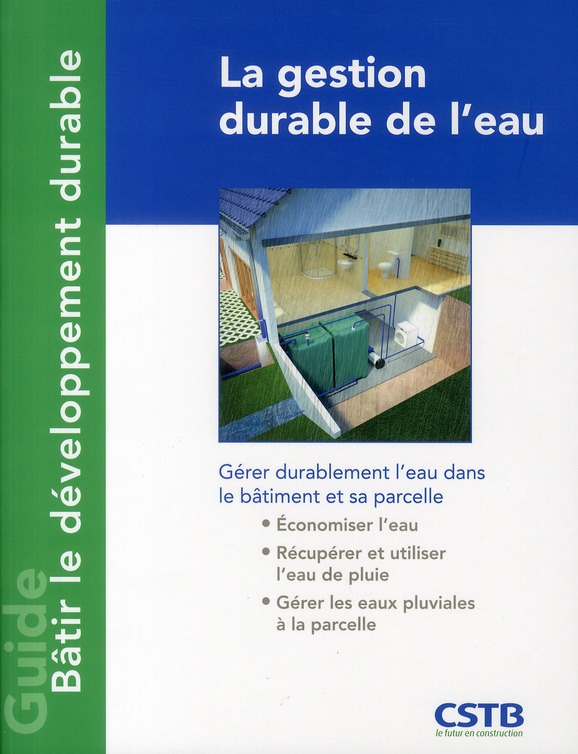 Guide
Bâtir le développement durable

La gestion durable de l'eau

Gérer durablement l'eau dans le bâtiment et sa parcelle

• Économiser l'eau
• Récupérer et utiliser l'eau de pluie
• Gérer les eaux pluviales à la parcelle

CSTB
le futur en construction